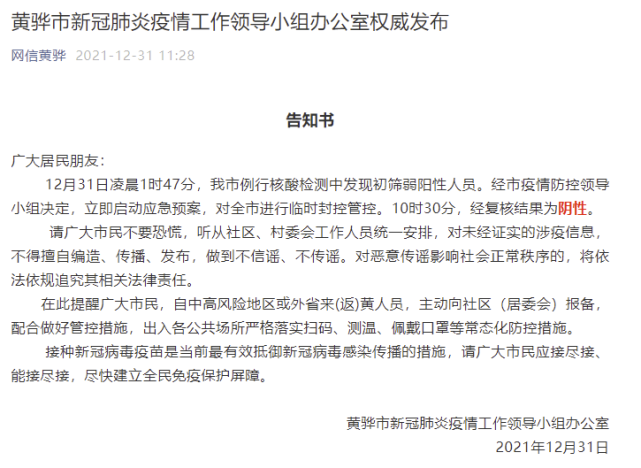 黄骅市新冠肺炎疫情工作领导小组办公室权威发布

网信黄骅 2021-12-31 11:28

告知书

广大居民朋友：

12月31日凌晨1时47分，我市例行核酸检测中发现初筛弱阳性人员。经市疫情防控领导小组决定，立即启动应急预案，对全市进行临时封控管控。10时30分，经复核结果为阴性。

请广大市民不要恐慌，听从社区、村委会工作人员统一安排，对未经证实的涉疫信息，不得擅自编造、传播、发布，做到不信谣、不传谣。对恶意传谣影响社会正常秩序的，将依法依规追究其相关法律责任。

在此提醒广大市民，自中高风险地区或外省来(返)黄人员，主动向社区（居委会）报备，配合做好管控措施，出入各公共场所严格落实扫码、测温、佩戴口罩等常态化防控措施。

接种新冠病毒疫苗是当前最有效抵御新冠病毒感染传播的措施，请广大市民应接尽接、能接尽接，尽快建立全民免疫保护屏障。

黄骅市新冠肺炎疫情工作领导小组办公室
2021年12月31日